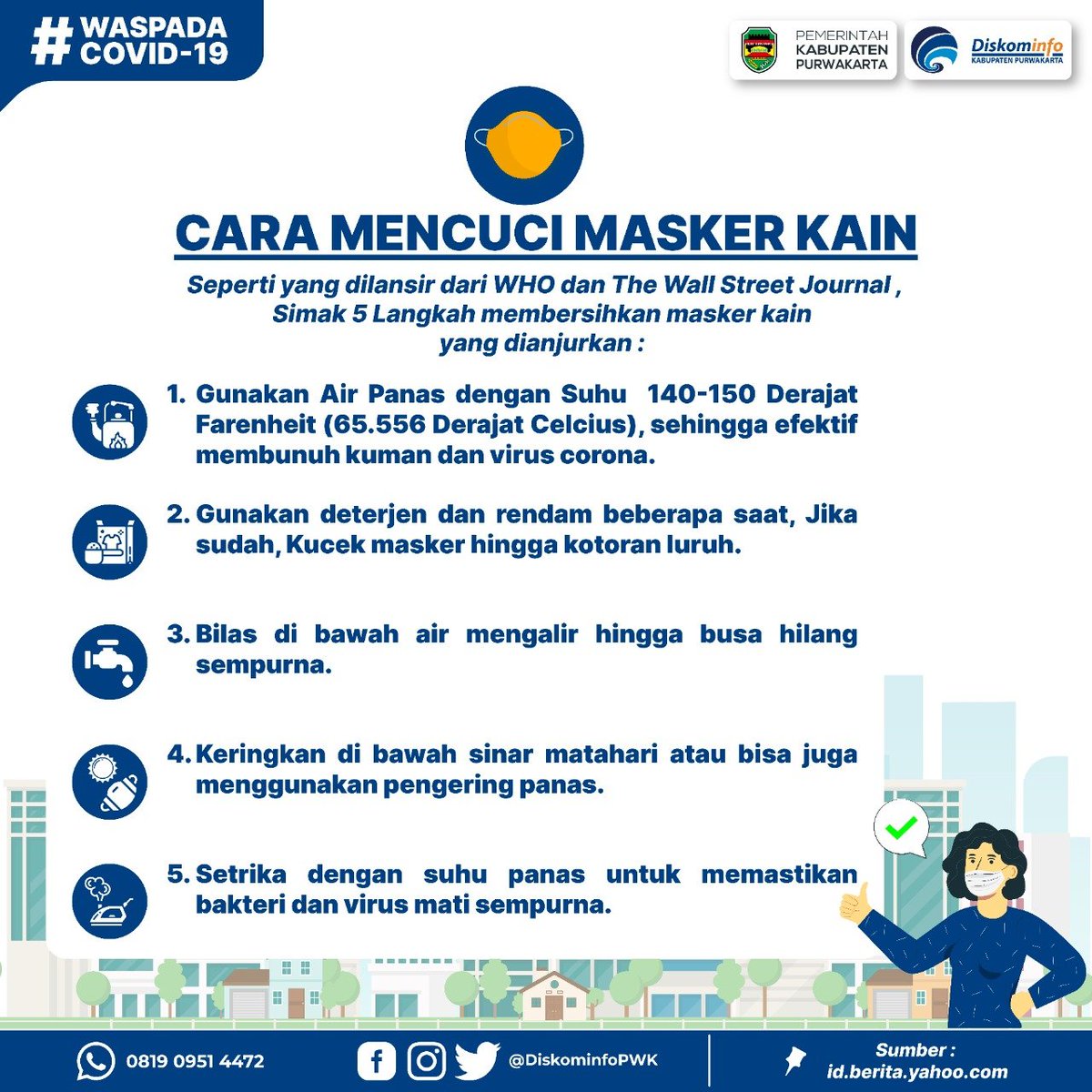 #WASPADA COVID-19

PEMERINTAH KABUPATEN PURWAKARTA

Diskominfo KABUPATEN PURWAKARTA

CARA MENCUCI MASKER KAIN

Seperti yang dilansir dari WHO dan The Wall Street Journal , Simak 5 Langkah membersihkan masker kain yang dianjurkan :

1. Gunakan Air Panas dengan Suhu 140-150 Derajat Farenheit (65.556 Derajat Celcius), sehingga efektif membunuh kuman dan virus corona.

2. Gunakan deterjen dan rendam beberapa saat, Jika sudah, Kucek masker hingga kotoran luruh.

3. Bilas di bawah air mengalir hingga busa hilang sempurna.

4. Keringkan di bawah sinar matahari atau bisa juga menggunakan pengering panas.

5. Setrika dengan suhu panas untuk memastikan bakteri dan virus mati sempurna.

0819 0951 4472

@DiskominfoPWK

Sumber : id.berita.yahoo.com